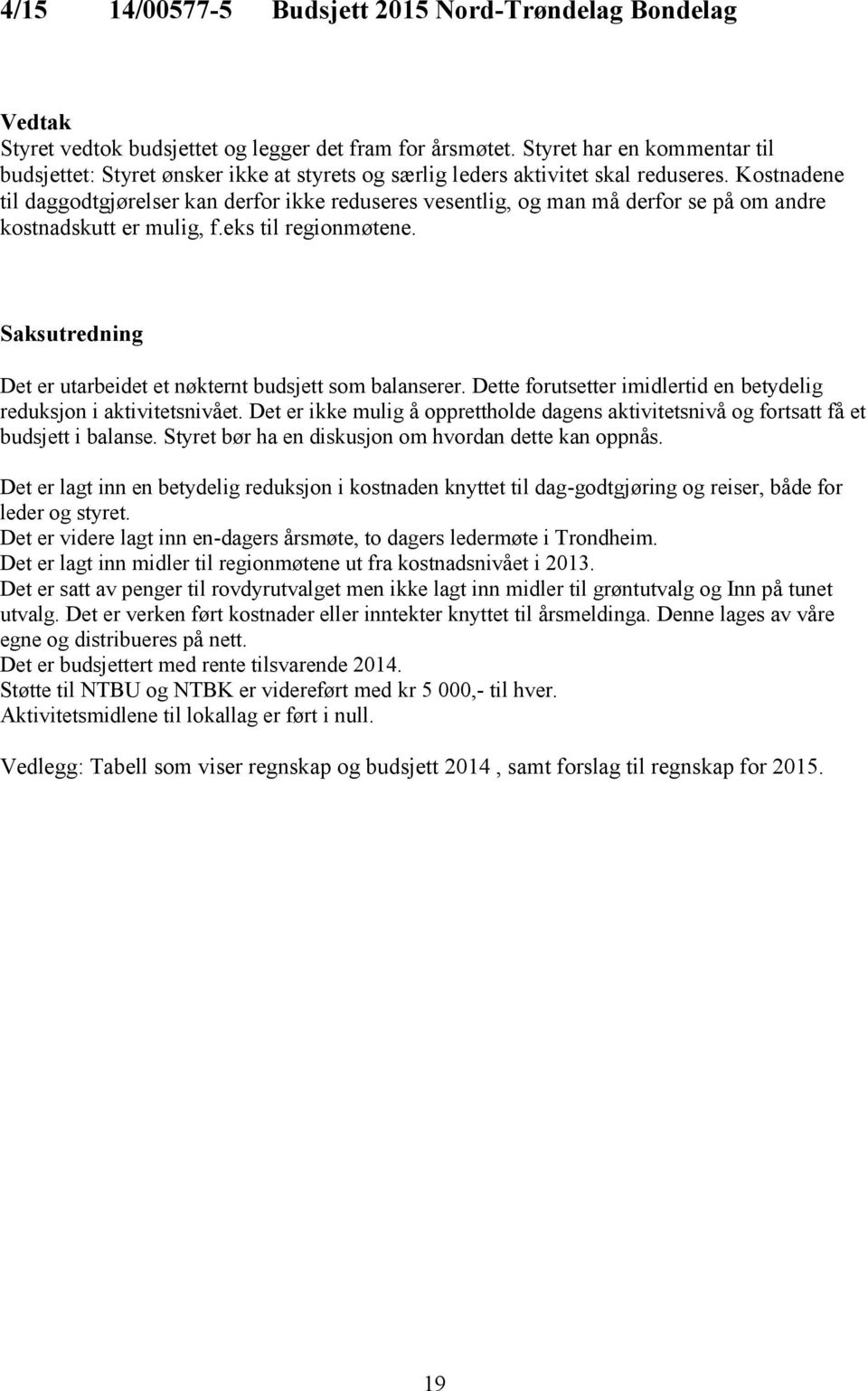 4/15 14/00577-5 Budsjett 2015 Nord-Trøndelag Bondelag

Vedtak
Styret vedtok budsjettet og legger det fram for årsmøtet. Styret har en kommentar til budsjettet: Styret ønsker ikke at styrets og særlig leders aktivitet skal reduseres. Kostnadene til daggodtgjørelser kan derfor ikke reduseres vesentlig, og man må derfor se på om andre kostnadskutt er mulig, f.eks til regionmøtene.

Saksutredning

Det er utarbeidet et nøkternt budsjett som balanserer. Dette forutsetter imidlertid en betydelig reduksjon i aktivitetsnivået. Det er ikke mulig å opprettholde dagens aktivitetsnivå og fortsatt få et budsjett i balanse. Styret bør ha en diskusjon om hvordan dette kan oppnås.

Det er lagt inn en betydelig reduksjon i kostnaden knyttet til dag-godtgjøring og reiser, både for leder og styret.
Det er videre lagt inn en-dagers årsmøte, to dagers ledermøte i Trondheim.
Det er lagt inn midler til regionmøtene ut fra kostnadsnivået i 2013.
Det er satt av penger til rovdyrutvalget men ikke lagt inn midler til grøntutvalg og Inn på tunet utvalg. Det er verken ført kostnader eller inntekter knyttet til årsmeldinga. Denne lages av våre egne og distribueres på nett.
Det er budsjettert med rente tilsvarende 2014.
Støtte til NTBU og NTBK er videreført med kr 5 000,- til hver.
Aktivitetsmidlene til lokallag er ført i null.

Vedlegg: Tabell som viser regnskap og budsjett 2014 , samt forslag til regnskap for 2015.

19